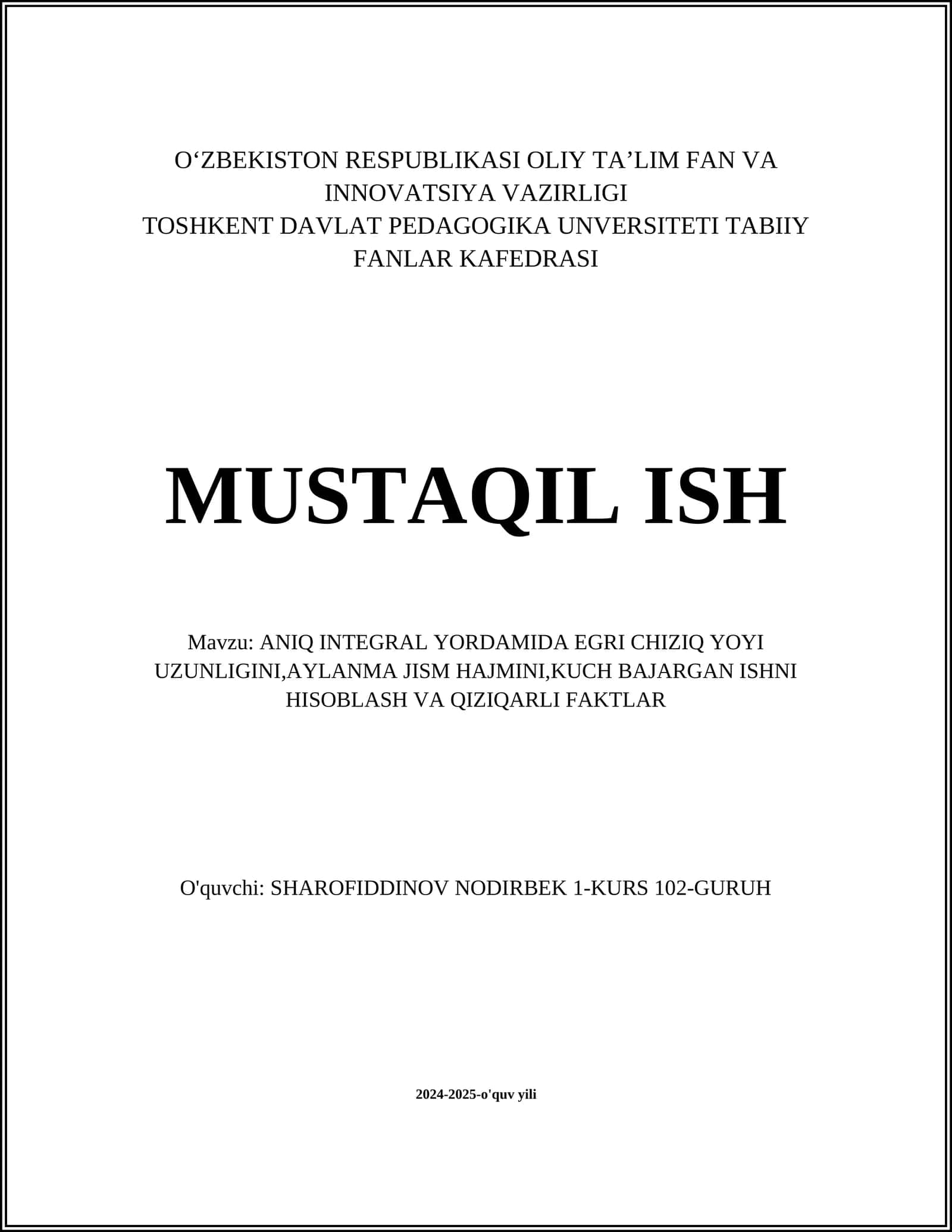 O‘ZBEKISTON RESPUBLIKASI OLIY TA’LIM FAN VA INNOVATSIYA VAZIRLIGI
TOSHKENT DAVLAT PEDAGOGIKA UNVERSITETI TABIIY FANLAR KAFEDRASI

MUSTAQIL ISH

Mavzu: ANIQ INTEGRAL YORDAMIDA EGRI CHIZIQ YOYI UZUNLIGINI,AYLANMA JISM HAJMINI,KUCH BAJARGAN ISHNI HISOBLASH VA QIZIQARLI FAKTLAR

O'quvchi: SHAROFIDDINOV NODIRBEK 1-KURS 102-GURUH

2024-2025-o'quv yili